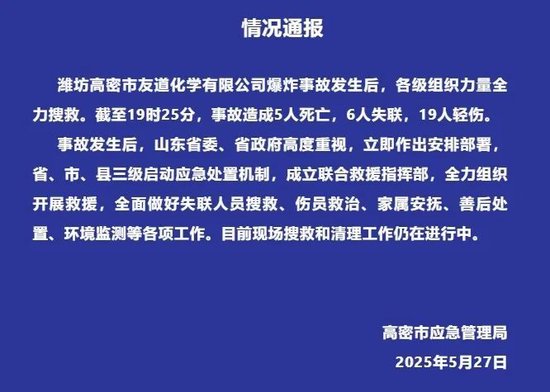 情况通报

潍坊高密市友道化学有限公司爆炸事故发生后，各级组织力量全力搜救。截至19时25分，事故造成5人死亡，6人失联，19人轻伤。

事故发生后，山东省委、省政府高度重视，立即作出安排部署，省、市、县三级启动应急处置机制，成立联合救援指挥部，全力组织开展救援，全面做好失联人员搜救、伤员救治、家属安抚、善后处置、环境监测等各项工作。目前现场搜救和清理工作仍在进行中。

高密市应急管理局
2025年5月27日